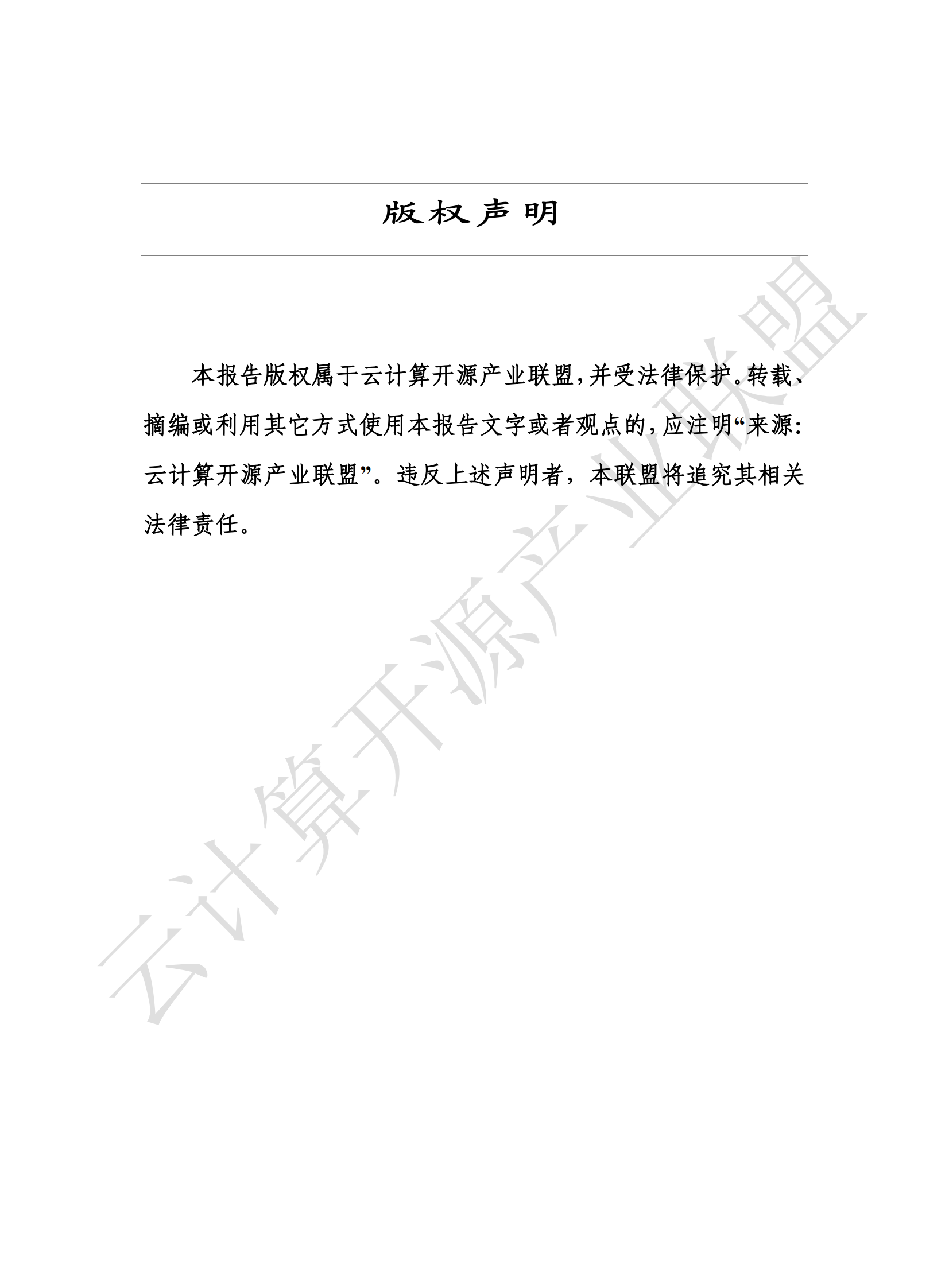 版权声明

本报告版权属于云计算开源产业联盟,并受法律保护。转载、摘编或利用其它方式使用本报告文字或者观点的,应注明“来源:云计算开源产业联盟”。违反上述声明者，本联盟将追究其相关法律责任。

云计算开源产业联盟